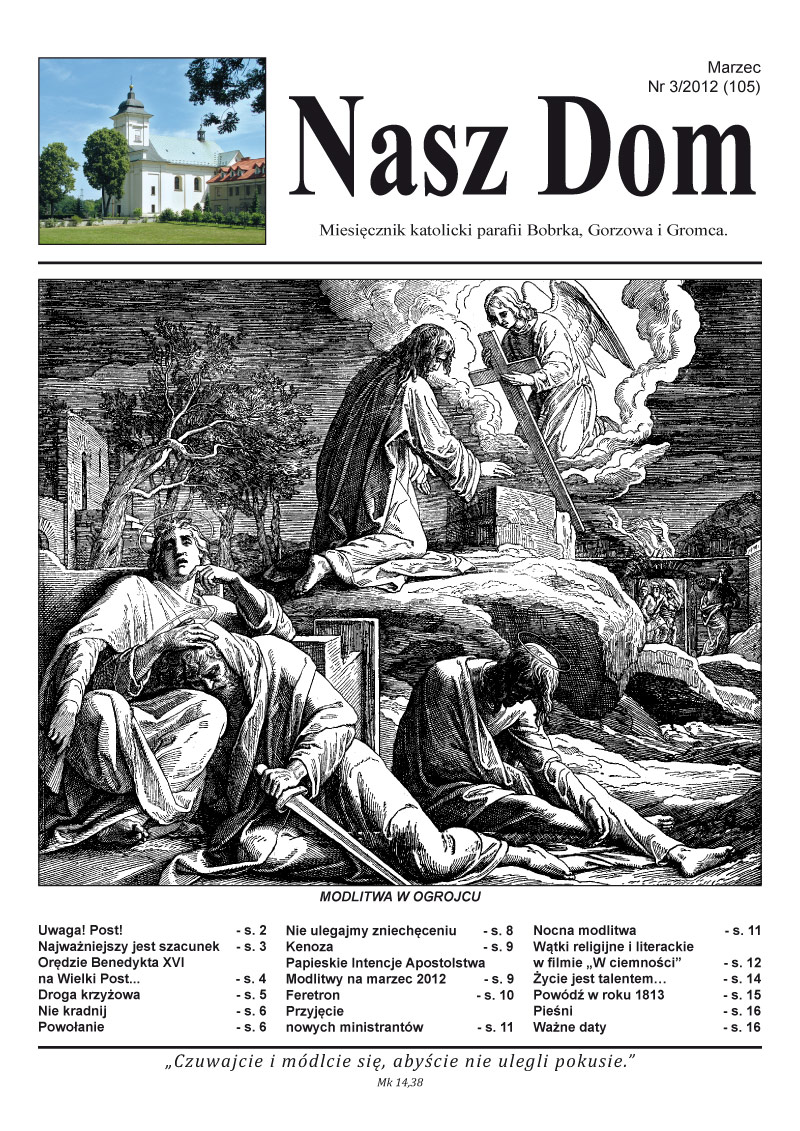 Marzec
Nr 3/2012 (105)

Nasz Dom

Miesięcznik katolicki parafii Bobrka, Gorzowa i Gromca.

MODLITWA W OGROJCU

Uwaga! Post! - s. 2
Najważniejszy jest szacunek - s. 3
Orędzie Benedykta XVI na Wielki Post... - s. 4
Droga krzyżowa - s. 5
Nie kradnij - s. 6
Powołanie - s. 6

Nie ulegajmy zniechęceniu - s. 8
Kenoza - s. 9
Papieskie Intencje Apostolstwa Modlitwy na marzec 2012 - s. 9
Feretron - s. 10
Przyjęcie nowych ministrantów - s. 11

Nocna modlitwa - s. 11
Wątki religijne i literackie w filmie „W ciemności" - s. 12
Życie jest talentem… - s. 14
Powódź w roku 1813 - s. 15
Pieśni - s. 16
Ważne daty - s. 16

„Czuwajcie i módlcie się, abyście nie ulegli pokusie."
Mk 14,38